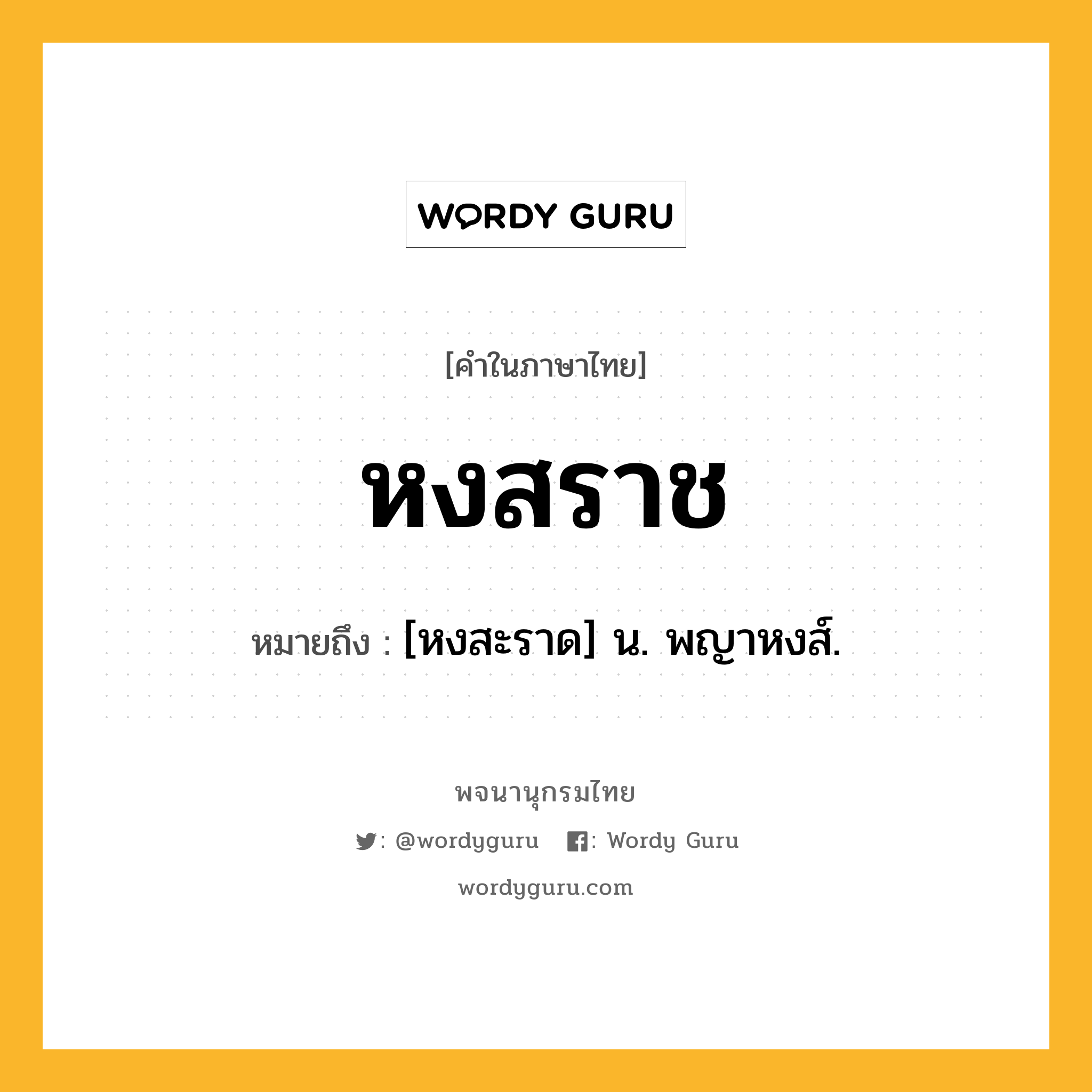 WORDY GURU

[คำในภาษาไทย]

หงสราช

หมายถึง : [หงสะราด] น. พญาหงส์.

พจนานุกรมไทย

: @wordyguru : Wordy Guru

wordyguru.com